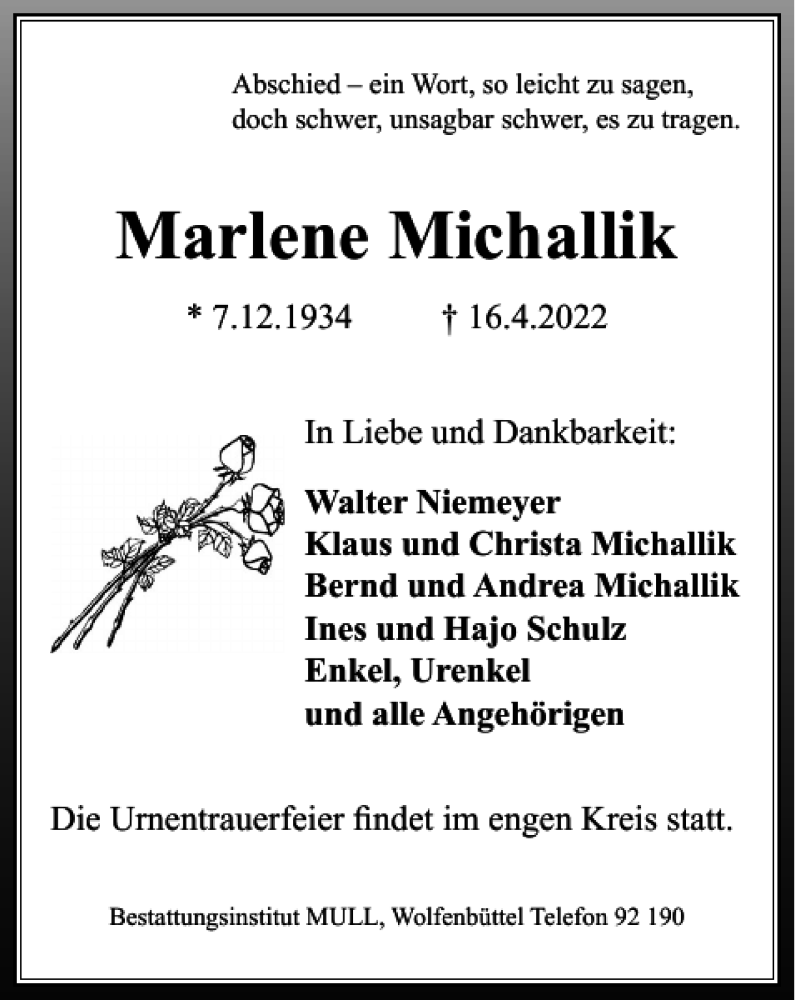 Abschied – ein Wort, so leicht zu sagen,
doch schwer, unsagbar schwer, es zu tragen.

Marlene Michallik

* 7.12.1934 † 16.4.2022

In Liebe und Dankbarkeit:

Walter Niemeyer
Klaus und Christa Michallik
Bernd und Andrea Michallik
Ines und Hajo Schulz
Enkel, Urenkel
und alle Angehörigen

Die Urnentrauerfeier findet im engen Kreis statt.

Bestattungsinstitut MULL, Wolfenbüttel Telefon 92 190